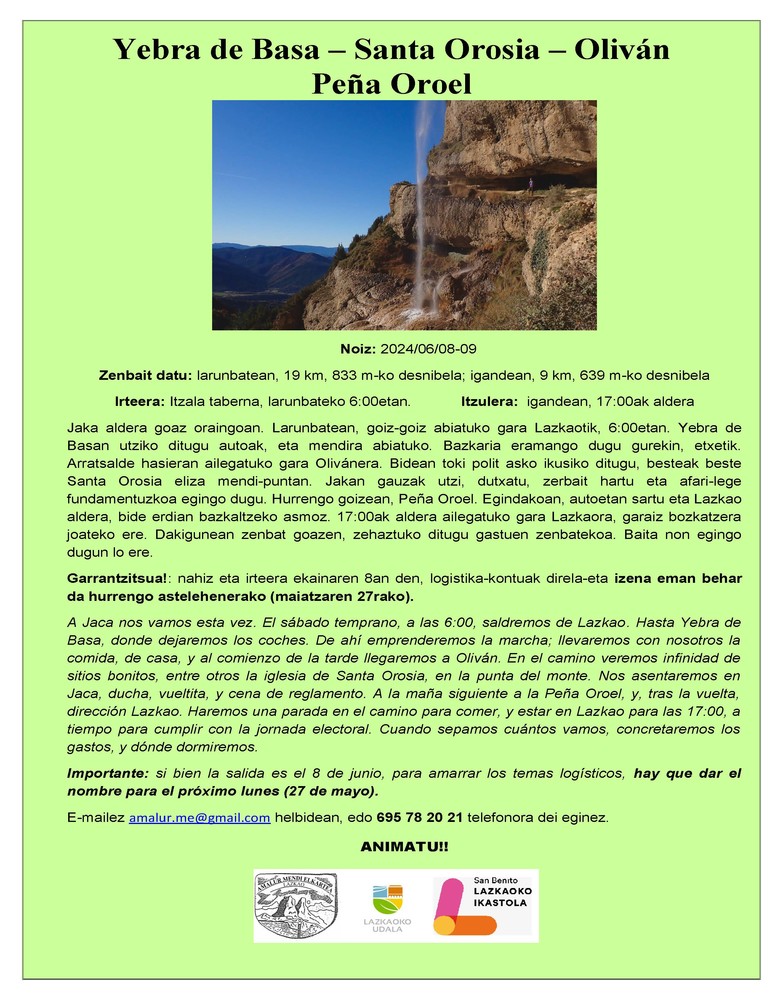 Yebra de Basa – Santa Orosia – Oliván
Peña Oroel

Noiz: 2024/06/08-09

Zenbait datu: larunbatean, 19 km, 833 m-ko desnibela; igandean, 9 km, 639 m-ko desnibela

Irteera: Itzala taberna, larunbateko 6:00etan. Itzulera: igandean, 17:00ak aldera

Jaka aldera goaz oraingoan. Larunbatean, goiz-goiz abiatuko gara Lazkaotik, 6:00etan. Yebra de Basan utziko ditugu autoak, eta mendira abiatuko. Bazkaria eramango dugu gurekin, etxetik. Arratsalde hasieran ailegatuko gara Olivánera. Bidean toki polit asko ikusiko ditugu, besteak beste Santa Orosia eliza mendi-puntan. Jakan gauzak utzi, dutxatu, zerbait hartu eta afari-lege fundamentuzkoa egingo dugu. Hurrengo goizean, Peña Oroel. Egindakoan, autoetan sartu eta Lazkao aldera, bide erdian bazkaltzeko asmoz. 17:00ak aldera ailegatuko gara Lazkaora, garaiz bozkatzera joateko ere. Dakigunean zenbat goazen, zehaztuko ditugu gastuen zenbatekoa. Baita non egingo dugun lo ere.

Garrantzitsua!: nahiz eta irteera ekainaren 8an den, logistika-kontuak direla-eta izena eman behar da hurrengo astelehenerako (maiatzaren 27rako).

A Jaca nos vamos esta vez. El sábado temprano, a las 6:00, saldremos de Lazkao. Hasta Yebra de Basa, donde dejaremos los coches. De ahí emprenderemos la marcha; llevaremos con nosotros la comida, de casa, y al comienzo de la tarde llegaremos a Oliván. En el camino veremos infinidad de sitios bonitos, entre otros la iglesia de Santa Orosia, en la punta del monte. Nos asentaremos en Jaca, ducha, vueltita, y cena de reglamento. A la maña siguiente a la Peña Oroel, y, tras la vuelta, dirección Lazkao. Haremos una parada en el camino para comer, y estar en Lazkao para las 17:00, a tiempo para cumplir con la jornada electoral. Cuando sepamos cuántos vamos, concretaremos los gastos, y dónde dormiremos.

Importante: si bien la salida es el 8 de junio, para amarrar los temas logísticos, hay que dar el nombre para el próximo lunes (27 de mayo).

E-mailez amalur.me@gmail.com helbidean, edo 695 78 20 21 telefonora dei eginez.

ANIMATU!!

AMALUR MENDI ELKARTEA LAZKAO

LAZKAOKO UDALA

San Benito LAZKAOKO IKASTOLA